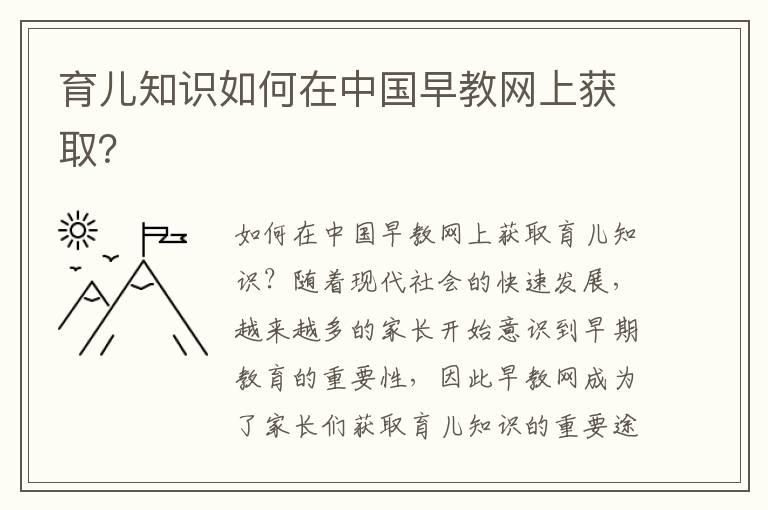 育儿知识如何在中国早教网上获取?

如何在中国早教网上获取育儿知识？随着现代社会的快速发展，越来越多的家长开始意识到早期教育的重要性，因此早教网成为了家长们获取育儿知识的重要途